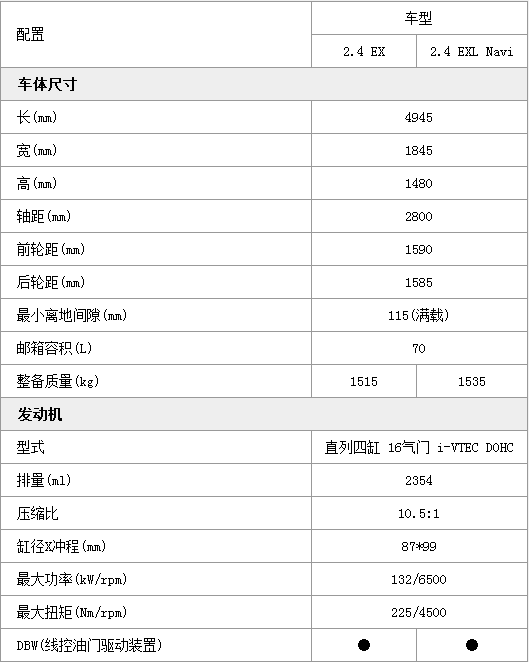 | 配置 | 车型 | |
|---|---|---|
| | 2.4 EX | 2.4 EXL Navi |
| 车体尺寸 | | |
| 长(mm) | 4945 | |
| 宽(mm) | 1845 | |
| 高(mm) | 1480 | |
| 轴距(mm) | 2800 | |
| 前轮距(mm) | 1590 | |
| 后轮距(mm) | 1585 | |
| 最小离地间隙(mm) | 115(满载) | |
| 邮箱容积(L) | 70 | |
| 整备质量(kg) | 1515 | 1535 |
| 发动机 | | |
| 型式 | 直列四缸 16气门 i-VTEC DOHC | |
| 排量(ml) | 2354 | |
| 压缩比 | 10.5:1 | |
| 缸径X冲程(mm) | 87*99 | |
| 最大功率(kW/rpm) | 132/6500 | |
| 最大扭矩(Nm/rpm) | 225/4500 | |
| DBW(线控油门驱动装置) | ● | ● |